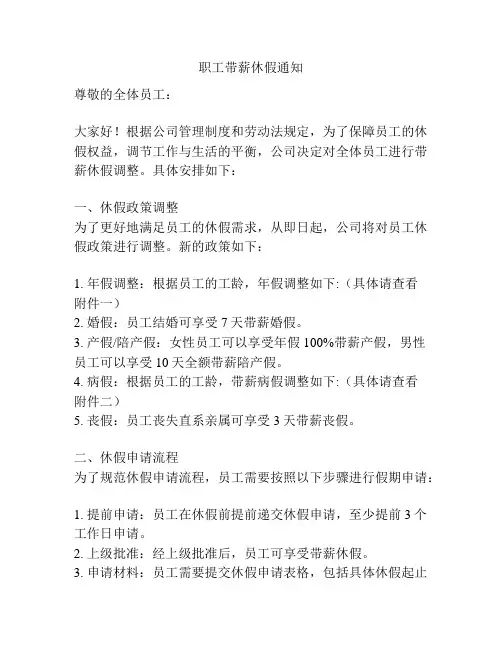 职工带薪休假通知

尊敬的全体员工：

大家好！根据公司管理制度和劳动法规定，为了保障员工的休假权益，调节工作与生活的平衡，公司决定对全体员工进行带薪休假调整。具体安排如下：

一、休假政策调整
为了更好地满足员工的休假需求，从即日起，公司将对员工休假政策进行调整。新的政策如下：

1. 年假调整：根据员工的工龄，年假调整如下:（具体请查看附件一）
2. 婚假：员工结婚可享受 7 天带薪婚假。
3. 产假/陪产假：女性员工可以享受年假 100%带薪产假，男性员工可以享受 10 天全额带薪陪产假。
4. 病假：根据员工的工龄，带薪病假调整如下:（具体请查看附件二）
5. 丧假：员工丧失直系亲属可享受 3 天带薪丧假。

二、休假申请流程
为了规范休假申请流程，员工需要按照以下步骤进行假期申请：

1. 提前申请：员工在休假前提前递交休假申请，至少提前 3 个工作日申请。
2. 上级批准：经上级批准后，员工可享受带薪休假。
3. 申请材料：员工需要提交休假申请表格，包括具体休假起止